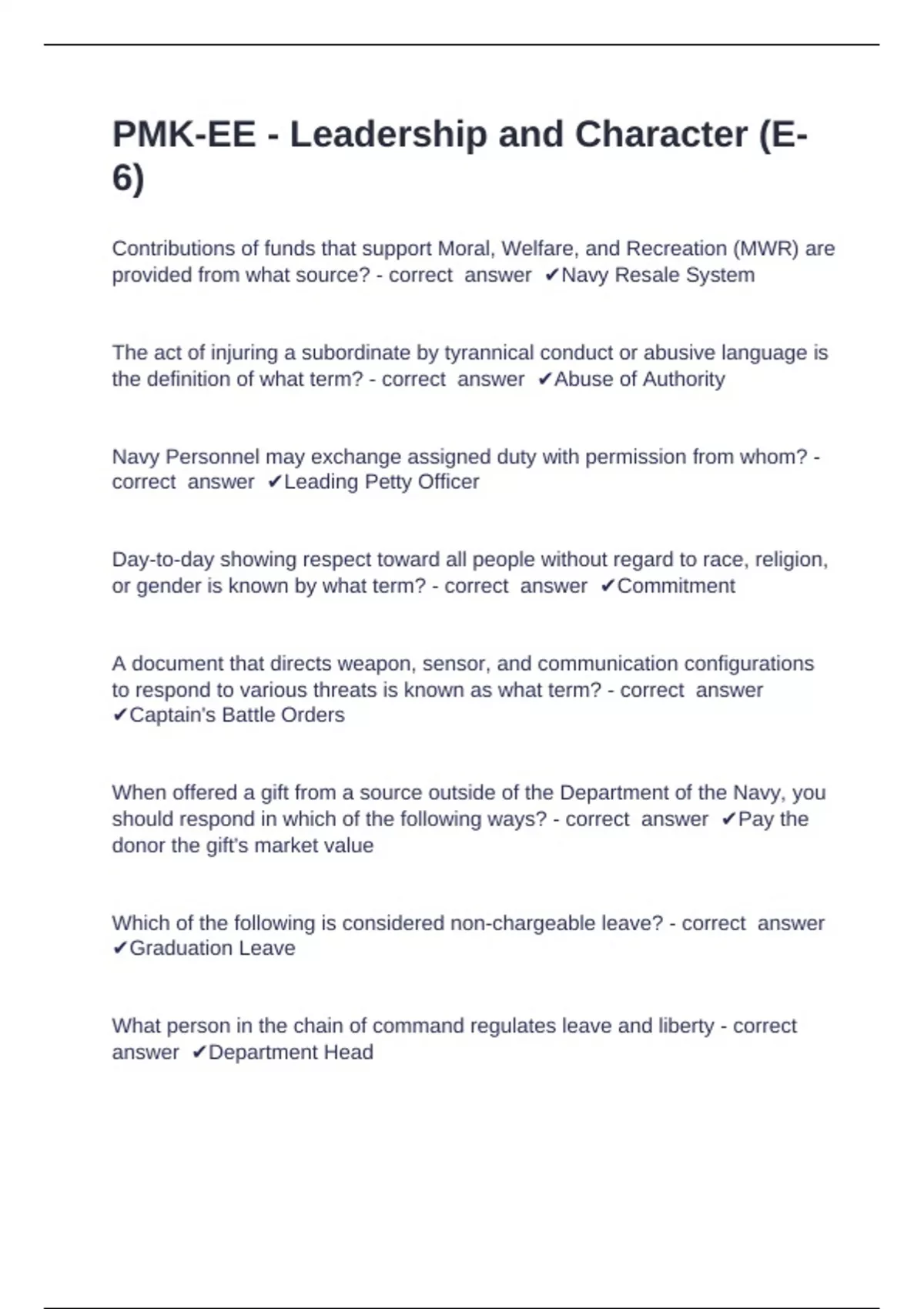 PMK-EE - Leadership and Character (E-6)

Contributions of funds that support Moral, Welfare, and Recreation (MWR) are provided from what source? - correct answer ✔Navy Resale System

The act of injuring a subordinate by tyrannical conduct or abusive language is the definition of what term? - correct answer ✔Abuse of Authority

Navy Personnel may exchange assigned duty with permission from whom? - correct answer ✔Leading Petty Officer

Day-to-day showing respect toward all people without regard to race, religion, or gender is known by what term? - correct answer ✔Commitment

A document that directs weapon, sensor, and communication configurations to respond to various threats is known as what term? - correct answer ✔Captain's Battle Orders

When offered a gift from a source outside of the Department of the Navy, you should respond in which of the following ways? - correct answer ✔Pay the donor the gift's market value

Which of the following is considered non-chargeable leave? - correct answer ✔Graduation Leave

What person in the chain of command regulates leave and liberty - correct answer ✔Department Head